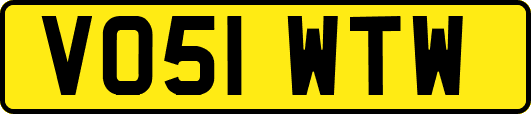 VO51 WTW